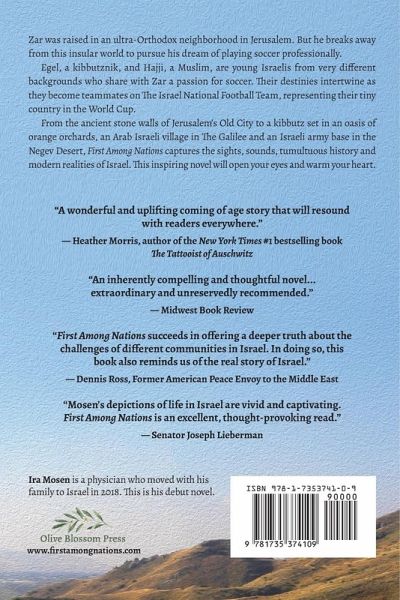 Zar was raised in an ultra-Orthodox neighborhood in Jerusalem. But he breaks away from this insular world to pursue his dream of playing soccer professionally.

Egel, a kibbutznik, and Hajji, a Muslim, are young Israelis from very different backgrounds who share with Zar a passion for soccer. Their destinies intertwine as they become teammates on The Israel National Football Team, representing their tiny country in the World Cup.

From the ancient stone walls of Jerusalem's Old City to a kibbutz set in an oasis of orange orchards, an Arab Israeli village in The Galilee and an Israeli army base in the Negev Desert, First Among Nations captures the sights, sounds, tumultuous history and modern realities of Israel. This inspiring novel will open your eyes and warm your heart.

"A wonderful and uplifting coming of age story that will resound with readers everywhere."
— Heather Morris, author of the New York Times #1 bestselling book The Tattooist of Auschwitz

"An inherently compelling and thoughtful novel... extraordinary and unreservedly recommended."
— Midwest Book Review

"First Among Nations succeeds in offering a deeper truth about the challenges of different communities in Israel. In doing so, this book also reminds us of the real story of Israel."
— Dennis Ross, Former American Peace Envoy to the Middle East

"Mosen's depictions of life in Israel are vivid and captivating. First Among Nations is an excellent, thought-provoking read."
— Senator Joseph Lieberman

Ira Mosen is a physician who moved with his family to Israel in 2018. This is his debut novel.

Olive Blossom Press
www.firstamongnations.com

ISBN 978-1-7353741-0-9
90000
9 781735 374109